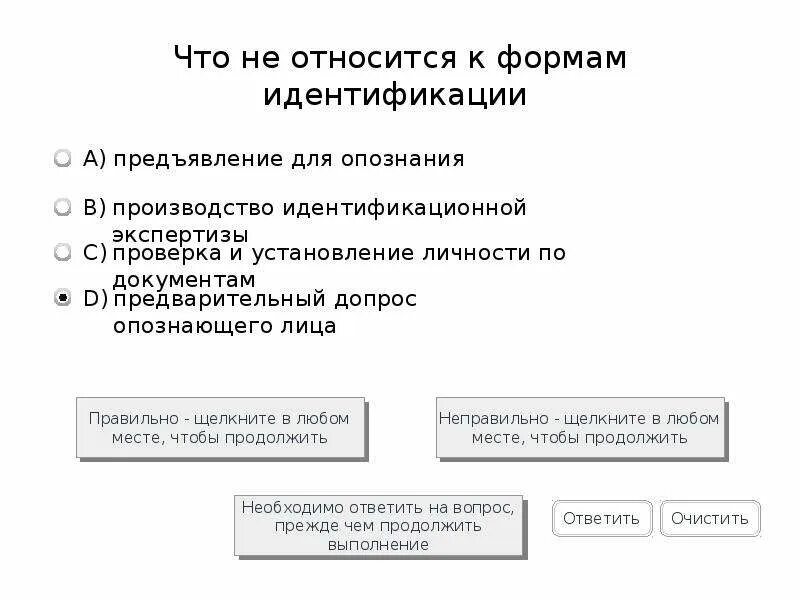 Что не относится к формам идентификации

A) предъявление для опознания

B) производство идентификационной экспертизы

C) проверка и установление личности по документам

D) предварительный допрос опознающего лица

Правильно - щелкните в любом месте, чтобы продолжить

Неправильно - щелкните в любом месте, чтобы продолжить

Необходимо ответить на вопрос, прежде чем продолжить выполнение

Ответить

Очистить